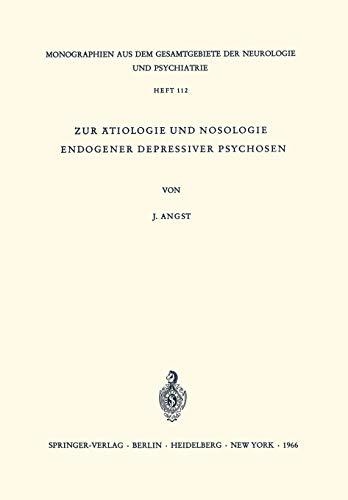 MONOGRAPHIEN AUS DEM GESAMTGEBIETE DER NEUROLOGIE UND PSYCHIATRIE

HEFT 112

ZUR ÄTIOLOGIE UND NOSOLOGIE ENDOGENER DEPRESSIVER PSYCHOSEN

VON

J. ANGST

SPRINGER-VERLAG · BERLIN · HEIDELBERG · NEW YORK · 1966